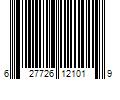 6 27726 12101 9